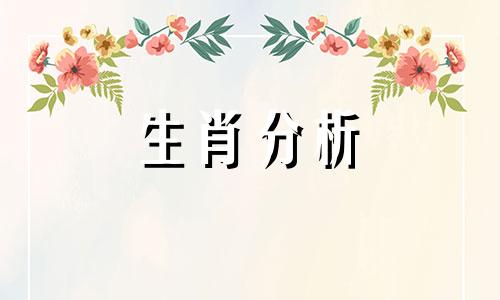 生肖分析